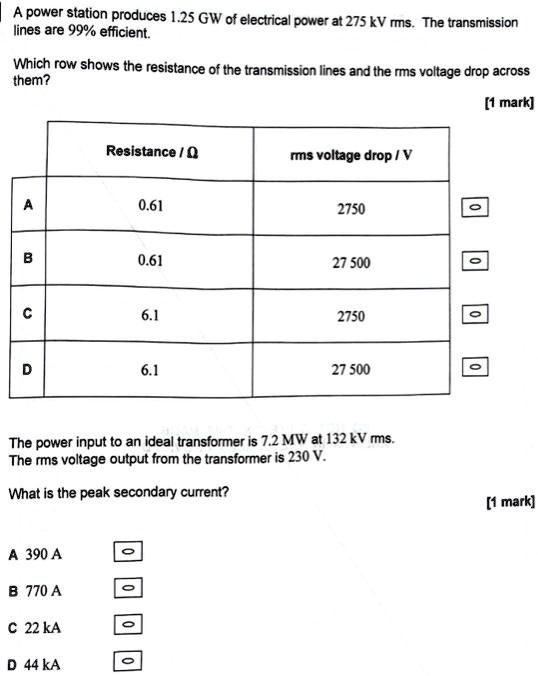 A power station produces 1.25 GW of electrical power at 275 kV rms. The transmission lines are 99% efficient.

Which row shows the resistance of the transmission lines and the rms voltage drop across them?

[1 mark]

| | Resistance / Ω | rms voltage drop / V |
|---|---|---|
| A | 0.61 | 2750 |
| B | 0.61 | 27 500 |
| C | 6.1 | 2750 |
| D | 6.1 | 27 500 |

The power input to an ideal transformer is 7.2 MW at 132 kV rms.
The rms voltage output from the transformer is 230 V.

What is the peak secondary current?

[1 mark]

A 390 A

B 770 A

C 22 kA

D 44 kA